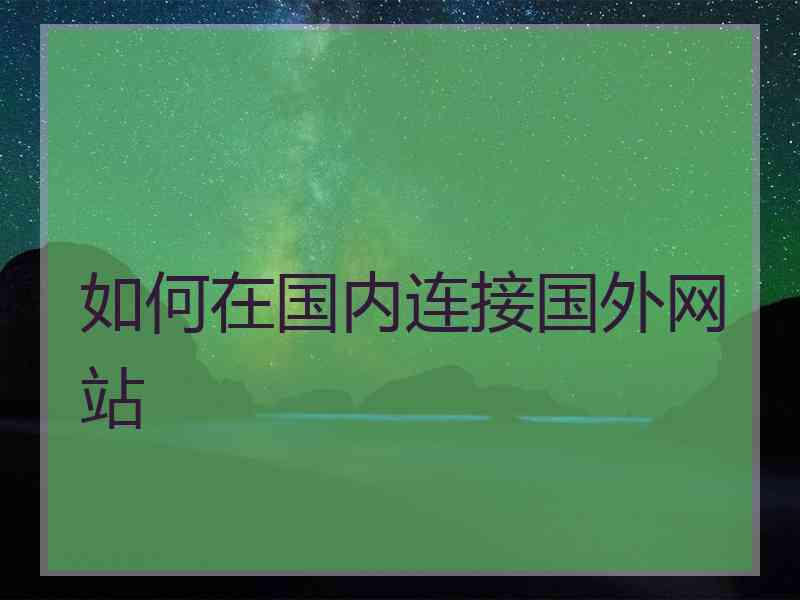 如何在国内连接国外网站